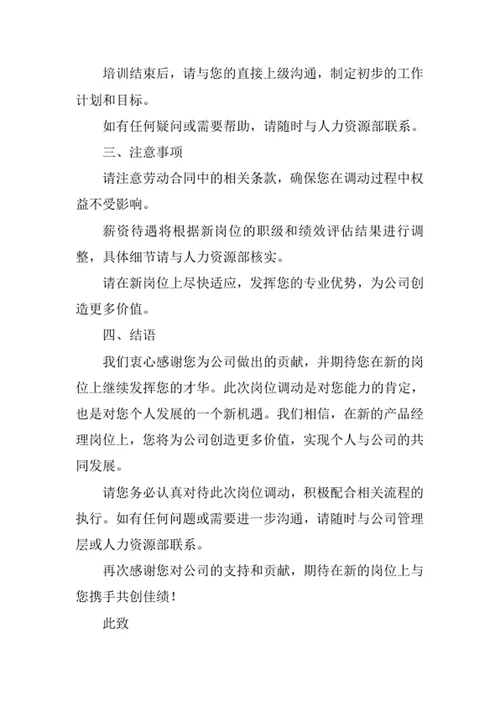 培训结束后，请与您的直接上级沟通，制定初步的工作计划和目标。

如有任何疑问或需要帮助，请随时与人力资源部联系。

三、注意事项

请注意劳动合同中的相关条款，确保您在调动过程中权益不受影响。

薪资待遇将根据新岗位的职级和绩效评估结果进行调整，具体细节请与人力资源部核实。

请在新岗位上尽快适应，发挥您的专业优势，为公司创造更多价值。

四、结语

我们衷心感谢您为公司做出的贡献，并期待您在新的岗位上继续发挥您的才华。此次岗位调动是对您能力的肯定，也是对您个人发展的一个新机遇。我们相信，在新的产品经理岗位上，您将为公司创造更多价值，实现个人与公司的共同发展。

请您务必认真对待此次岗位调动，积极配合相关流程的执行。如有任何问题或需要进一步沟通，请随时与公司管理层或人力资源部联系。

再次感谢您对公司的支持和贡献，期待在新的岗位上与您携手共创佳绩！

此致